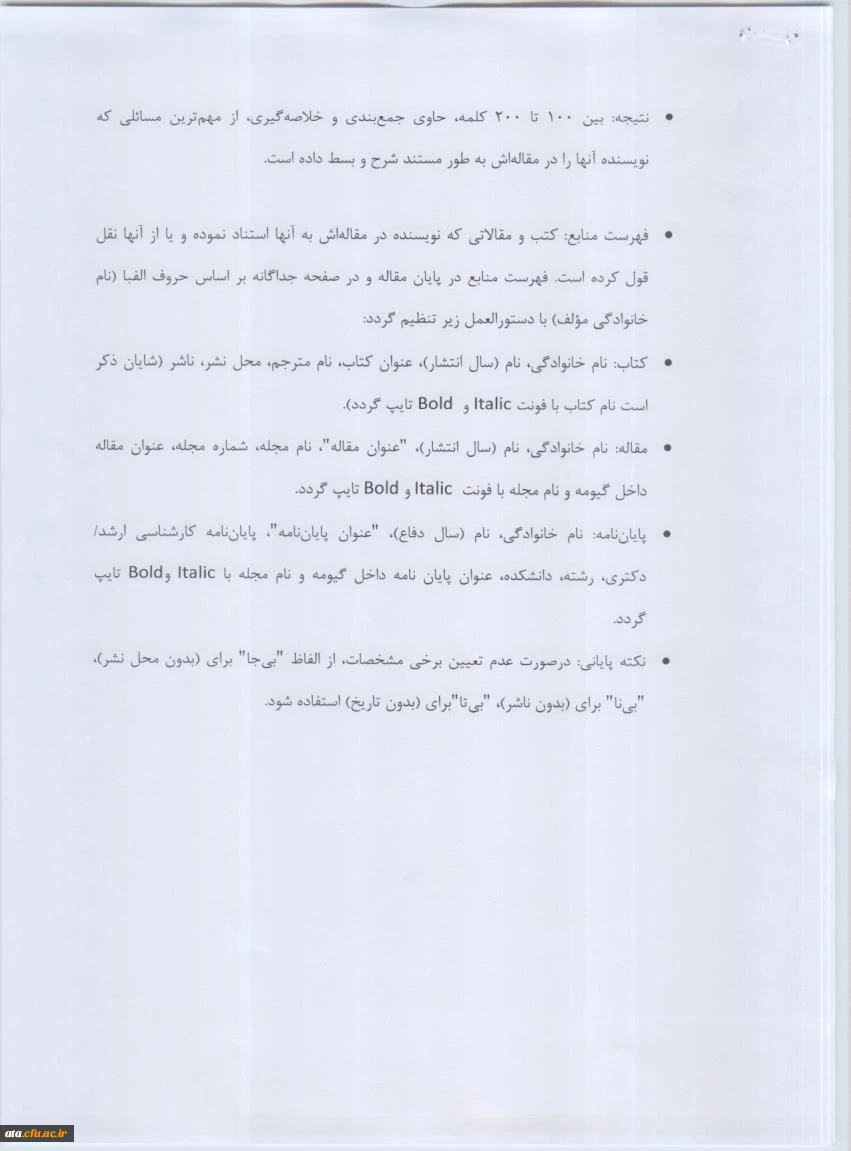 • نتیجه: بین ۱۰۰ تا ۲۰۰ کلمه، حاوی جمع‌بندی و خلاصه‌گیری، از مهم‌ترین مسائلی که نویسنده آنها را در مقاله‌اش به طور مستند شرح و بسط داده است.

• فهرست منابع: کتب و مقالاتی که نویسنده در مقاله‌اش به آنها استناد نموده و یا از آنها نقل قول کرده است. فهرست منابع در پایان مقاله و در صفحه جداگانه بر اساس حروف الفبا (نام خانوادگی مؤلف) با دستورالعمل زیر تنظیم گردد:

• کتاب: نام خانوادگی، نام (سال انتشار)، عنوان کتاب، نام مترجم، محل نشر، ناشر (شایان ذکر است نام کتاب با فونت Italic و Bold تایپ گردد).

• مقاله: نام خانوادگی، نام (سال انتشار)، "عنوان مقاله"، نام مجله، شماره مجله، عنوان مقاله داخل گیومه و نام مجله با فونت Italic و Bold تایپ گردد.

• پایان‌نامه: نام خانوادگی، نام (سال دفاع)، "عنوان پایان‌نامه"، پایان‌نامه کارشناسی ارشد/ دکتری، رشته، دانشکده، عنوان پایان نامه داخل گیومه و نام مجله با Italic وBold تایپ گردد.

• نکته پایانی: درصورت عدم تعیین برخی مشخصات، از الفاظ "بی‌جا" برای (بدون محل نشر)، "بی‌نا" برای (بدون ناشر)، "بی‌تا"برای (بدون تاریخ) استفاده شود.

ata.cfu.ac.ir